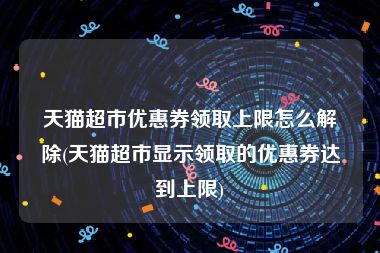 天猫超市优惠券领取上限怎么解除(天猫超市显示领取的优惠券达到上限)